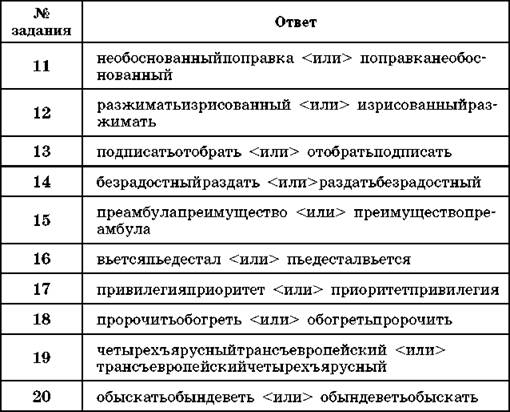 | № задания | Ответ |
|---|---|
| 11 | необоснованныйпоправка <или> поправканеобоснованный |
| 12 | разжиматьизрисованный <или> изрисованныйразжимать |
| 13 | подписатьотобрать <или> отобратьподписать |
| 14 | безрадостныйраздать <или>раздатьбезрадостный |
| 15 | преамбулапреимущество <или> преимуществопреамбула |
| 16 | вьетсяпьедестал <или> пьедесталвьется |
| 17 | привилегияприоритет <или> приоритетпривилегия |
| 18 | пророчитьобогреть <или> обогретьпророчить |
| 19 | четырехъярусныйтрансъевропейский <или> трансъевропейскийчетырехъярусный |
| 20 | обыскатьобындеветь <или> обындеветьобыскать |